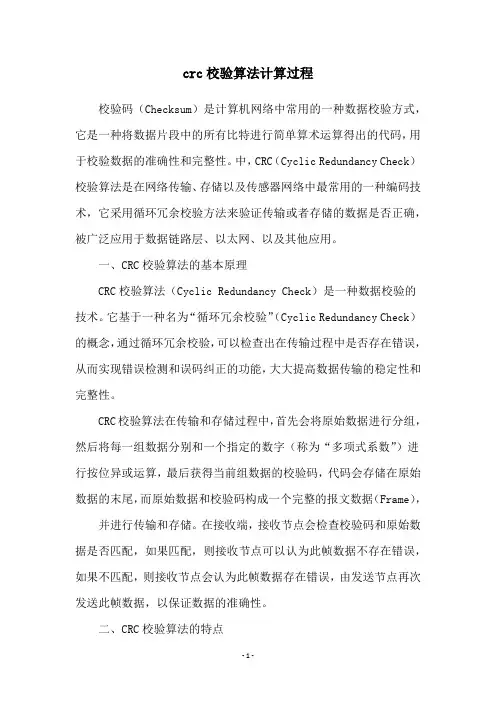 crc 校验算法计算过程

校验码（Checksum）是计算机网络中常用的一种数据校验方式，它是一种将数据片段中的所有比特进行简单算术运算得出的代码，用于校验数据的准确性和完整性。中，CRC（Cyclic Redundancy Check）校验算法是在网络传输、存储以及传感器网络中最常用的一种编码技术，它采用循环冗余校验方法来验证传输或者存储的数据是否正确，被广泛应用于数据链路层、以太网、以及其他应用。

一、CRC 校验算法的基本原理

CRC 校验算法（Cyclic Redundancy Check）是一种数据校验的技术。它基于一种名为“循环冗余校验”（Cyclic Redundancy Check）的概念，通过循环冗余校验，可以检查出在传输过程中是否存在错误，从而实现错误检测和误码纠正的功能，大大提高数据传输的稳定性和完整性。

CRC 校验算法在传输和存储过程中，首先会将原始数据进行分组，然后将每一组数据分别和一个指定的数字（称为“多项式系数”）进行按位异或运算，最后获得当前组数据的校验码，代码会存储在原始数据的末尾，而原始数据和校验码构成一个完整的报文数据（Frame），

并进行传输和存储。在接收端，接收节点会检查校验码和原始数据是否匹配，如果匹配，则接收节点可以认为此帧数据不存在错误，如果不匹配，则接收节点会认为此帧数据存在错误，由发送节点再次发送此帧数据，以保证数据的准确性。

二、CRC 校验算法的特点

- 1 -